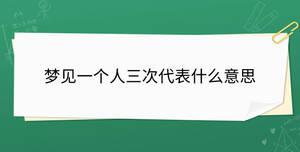 梦见一个人三次代表什么意思